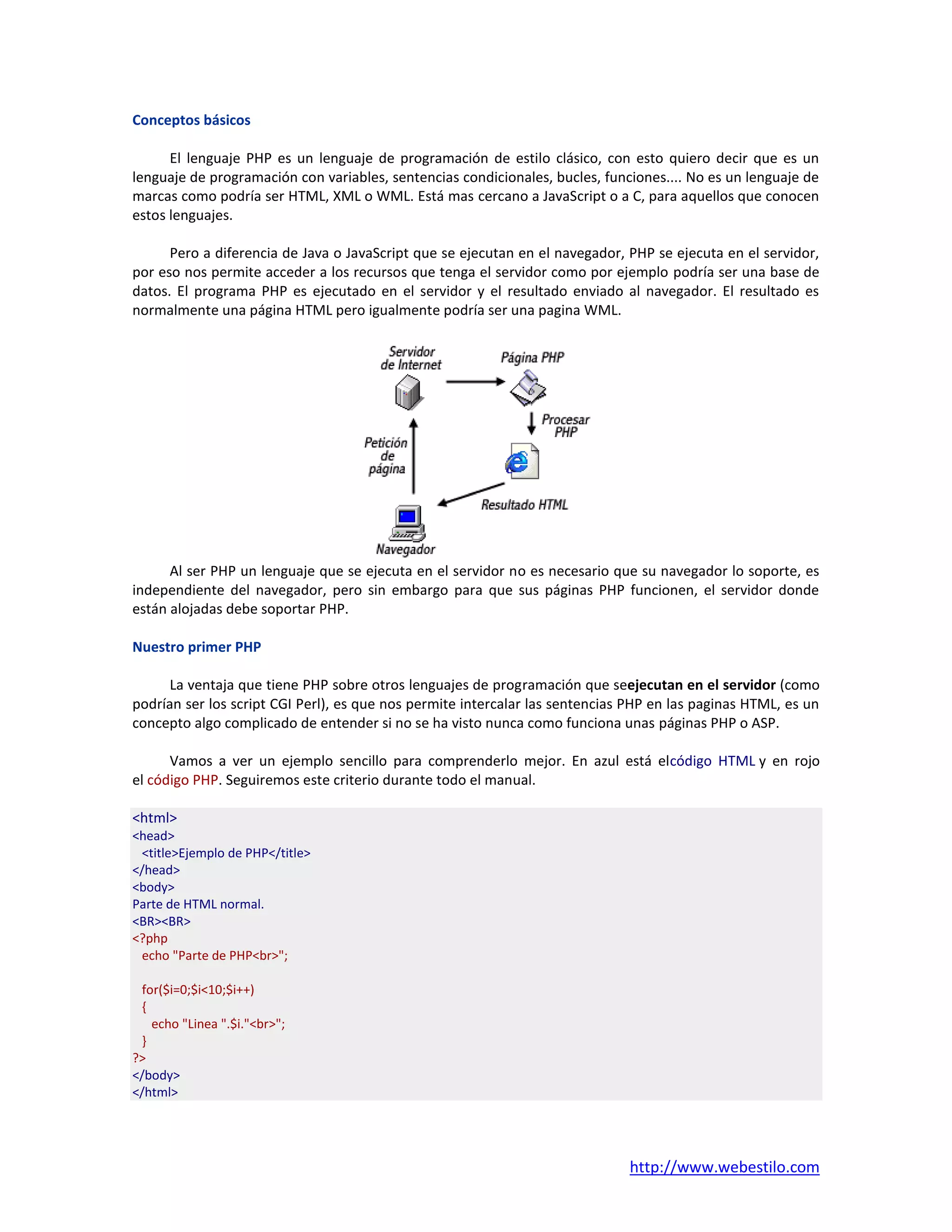 Conceptos básicos

El lenguaje PHP es un lenguaje de programación de estilo clásico, con esto quiero decir que es un lenguaje de programación con variables, sentencias condicionales, bucles, funciones.... No es un lenguaje de marcas como podría ser HTML, XML o WML. Está mas cercano a JavaScript o a C, para aquellos que conocen estos lenguajes.

Pero a diferencia de Java o JavaScript que se ejecutan en el navegador, PHP se ejecuta en el servidor, por eso nos permite acceder a los recursos que tenga el servidor como por ejemplo podría ser una base de datos. El programa PHP es ejecutado en el servidor y el resultado enviado al navegador. El resultado es normalmente una página HTML pero igualmente podría ser una pagina WML.

Servidor de Internet
Página PHP
Procesar PHP
Petición de página
Resultado HTML
Navegador

Al ser PHP un lenguaje que se ejecuta en el servidor no es necesario que su navegador lo soporte, es independiente del navegador, pero sin embargo para que sus páginas PHP funcionen, el servidor donde están alojadas debe soportar PHP.

Nuestro primer PHP

La ventaja que tiene PHP sobre otros lenguajes de programación que seejecutan en el servidor (como podrían ser los script CGI Perl), es que nos permite intercalar las sentencias PHP en las paginas HTML, es un concepto algo complicado de entender si no se ha visto nunca como funciona unas páginas PHP o ASP.

Vamos a ver un ejemplo sencillo para comprenderlo mejor. En azul está elcódigo HTML y en rojo el código PHP. Seguiremos este criterio durante todo el manual.

<html>
<head>
<title>Ejemplo de PHP</title>
</head>
<body>
Parte de HTML normal.
<BR><BR>
<?php
echo "Parte de PHP<br>";

for($i=0;$i<10;$i++)
{
echo "Linea ".$i."<br>";
}
?>
</body>
</html>

http://www.webestilo.com